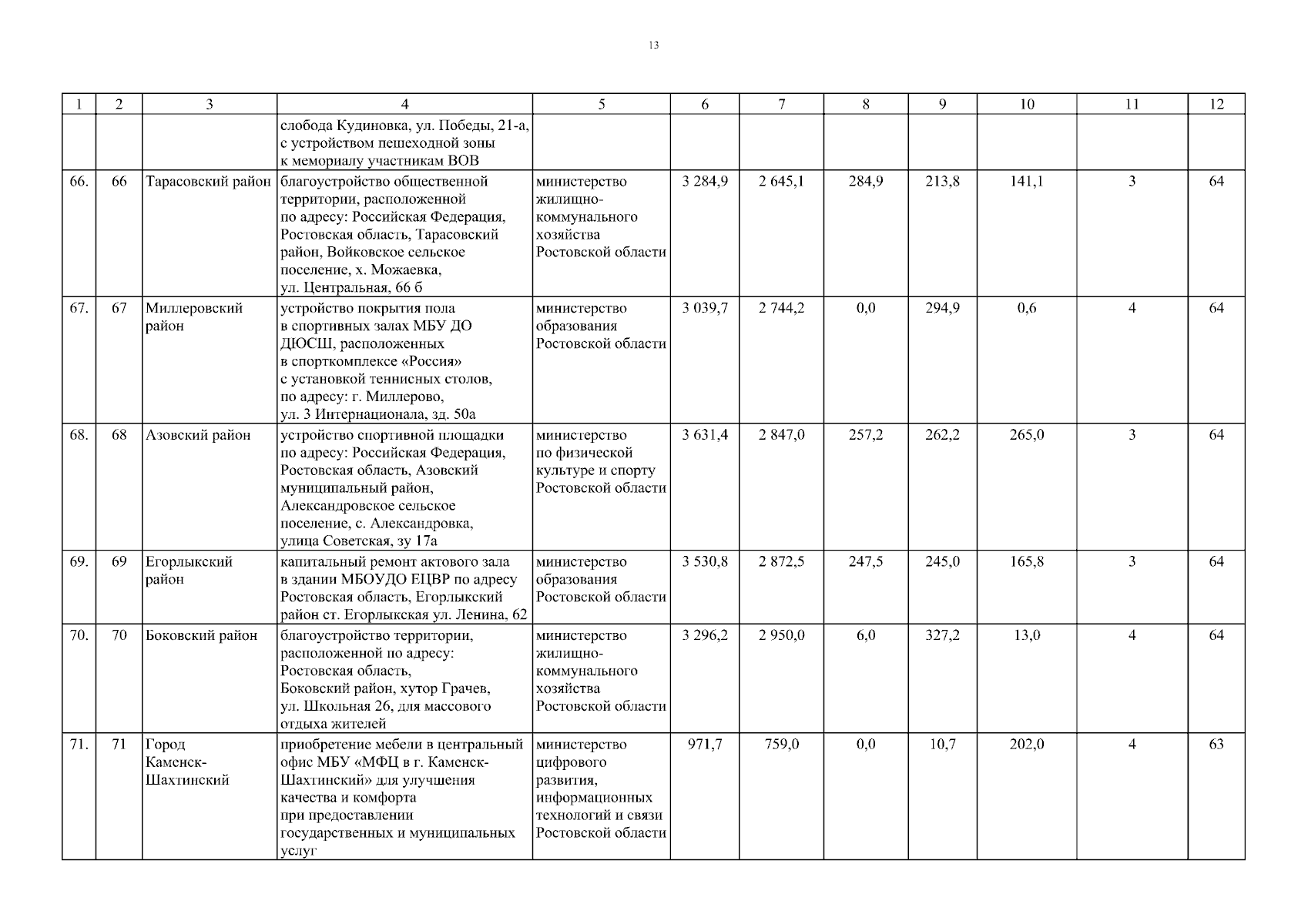 13

| 1 | 2 | 3 | 4 | 5 | 6 | 7 | 8 | 9 | 10 | 11 | 12 |
|---|---|---|---|---|---|---|---|---|---|---|---|
| | | | слобода Кудиновка, ул. Победы, 21-а, с устройством пешеходной зоны к мемориалу участникам ВОВ | | | | | | | | |
| 66. | 66 | Тарасовский район | благоустройство общественной территории, расположенной по адресу: Российская Федерация, Ростовская область, Тарасовский район, Войковское сельское поселение, х. Можаевка, ул. Центральная, 66 б | министерство жилищно-коммунального хозяйства Ростовской области | 3 284,9 | 2 645,1 | 284,9 | 213,8 | 141,1 | 3 | 64 |
| 67. | 67 | Миллеровский район | устройство покрытия пола в спортивных залах МБУ ДО ДЮСШ, расположенных в спорткомплексе «Россия» с установкой теннисных столов, по адресу: г. Миллерово, ул. 3 Интернационала, зд. 50а | министерство образования Ростовской области | 3 039,7 | 2 744,2 | 0,0 | 294,9 | 0,6 | 4 | 64 |
| 68. | 68 | Азовский район | устройство спортивной площадки по адресу: Российская Федерация, Ростовская область, Азовский муниципальный район, Александровское сельское поселение, с. Александровка, улица Советская, зу 17а | министерство по физической культуре и спорту Ростовской области | 3 631,4 | 2 847,0 | 257,2 | 262,2 | 265,0 | 3 | 64 |
| 69. | 69 | Егорлыкский район | капитальный ремонт актового зала в здании МБОУДО ЕЦВР по адресу Ростовская область, Егорлыкский район ст. Егорлыкская ул. Ленина, 62 | министерство образования Ростовской области | 3 530,8 | 2 872,5 | 247,5 | 245,0 | 165,8 | 3 | 64 |
| 70. | 70 | Боковский район | благоустройство территории, расположенной по адресу: Ростовская область, Боковский район, хутор Грачев, ул. Школьная 26, для массового отдыха жителей | министерство жилищно-коммунального хозяйства Ростовской области | 3 296,2 | 2 950,0 | 6,0 | 327,2 | 13,0 | 4 | 64 |
| 71. | 71 | Город Каменск-Шахтинский | приобретение мебели в центральный офис МБУ «МФЦ в г. Каменск-Шахтинский» для улучшения качества и комфорта при предоставлении государственных и муниципальных услуг | министерство цифрового развития, информационных технологий и связи Ростовской области | 971,7 | 759,0 | 0,0 | 10,7 | 202,0 | 4 | 63 |